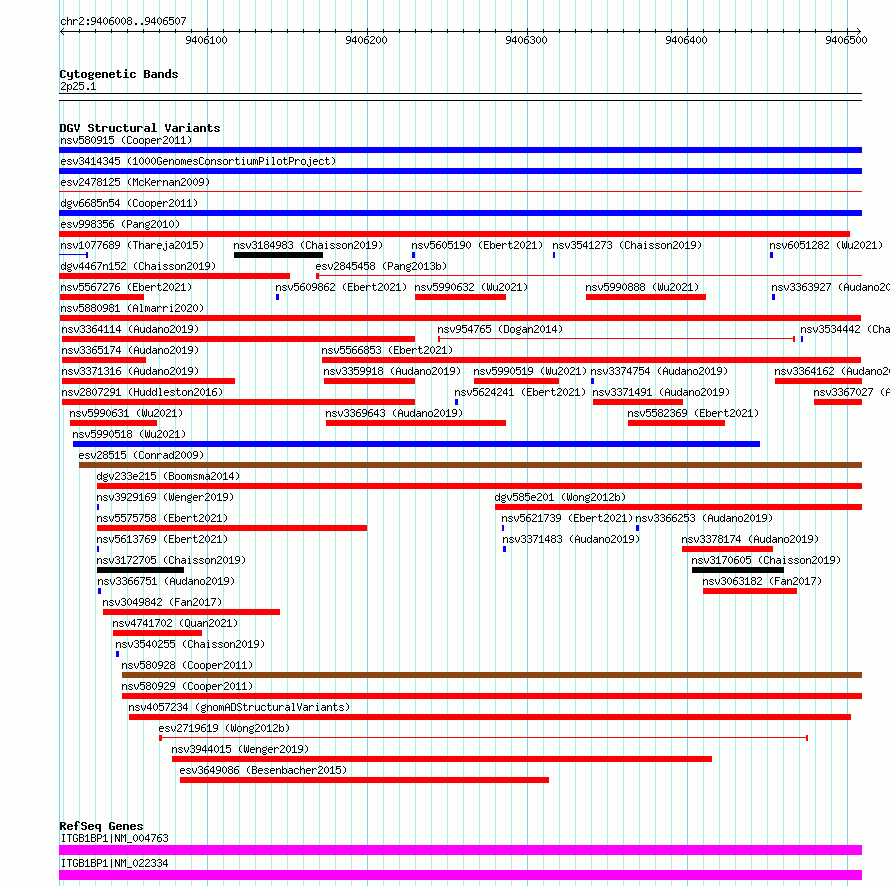 chr2:9406008..9406507

9406100 9406200 9406300 9406400 9406500

Cytogenetic Bands
2p25.1

DGV Structural Variants
nsv580915 (Cooper2011)
esv3414345 (1000GenomesConsortiumPilotProject)
esv2478125 (McKernan2009)
dgv6685n54 (Cooper2011)
esv998356 (Pang2010)
nsv1077689 (Thareja2015) nsv3184983 (Chaisson2019) nsv5605190 (Ebert2021) nsv3541273 (Chaisson2019) nsv6051282 (Wu2021)
dgv4467n152 (Chaisson2019) esv2845458 (Pang2013b)
nsv5567276 (Ebert2021) nsv5609862 (Ebert2021) nsv5990632 (Wu2021) nsv5990888 (Wu2021) nsv3363927 (Audano20
nsv5880981 (Almarri2020)
nsv3364114 (Audano2019) nsv954765 (Dogan2014) nsv3534442 (Cha
nsv3365174 (Audano2019) nsv5566853 (Ebert2021)
nsv3371316 (Audano2019) nsv3359918 (Audano2019) nsv5990519 (Wu2021) nsv3374754 (Audano2019) nsv3364162 (Audano20
nsv2807291 (Huddleston2016) nsv5624241 (Ebert2021) nsv3371491 (Audano2019) nsv3367027 (A
nsv5990631 (Wu2021) nsv3369643 (Audano2019) nsv5582369 (Ebert2021)
nsv5990518 (Wu2021)
esv28515 (Conrad2009)
dgv233e215 (Boomsma2014)
nsv3929169 (Wenger2019) dgv585e201 (Wong2012b)
nsv5575758 (Ebert2021) nsv5621739 (Ebert2021) nsv3366253 (Audano2019)
nsv5613769 (Ebert2021) nsv3371483 (Audano2019) nsv3378174 (Audano2019)
nsv3172705 (Chaisson2019) nsv3170605 (Chaisson2019)
nsv3366751 (Audano2019) nsv3063182 (Fan2017)
nsv3049842 (Fan2017)
nsv4741702 (Quan2021)
nsv3540255 (Chaisson2019)
nsv580928 (Cooper2011)
nsv580929 (Cooper2011)
nsv4057234 (gnomADStructuralVariants)
esv2719619 (Wong2012b)
nsv3944015 (Wenger2019)
esv3649086 (Besenbacher2015)

RefSeq Genes
ITGB1BP1|NM_004763
ITGB1BP1|NM_022334